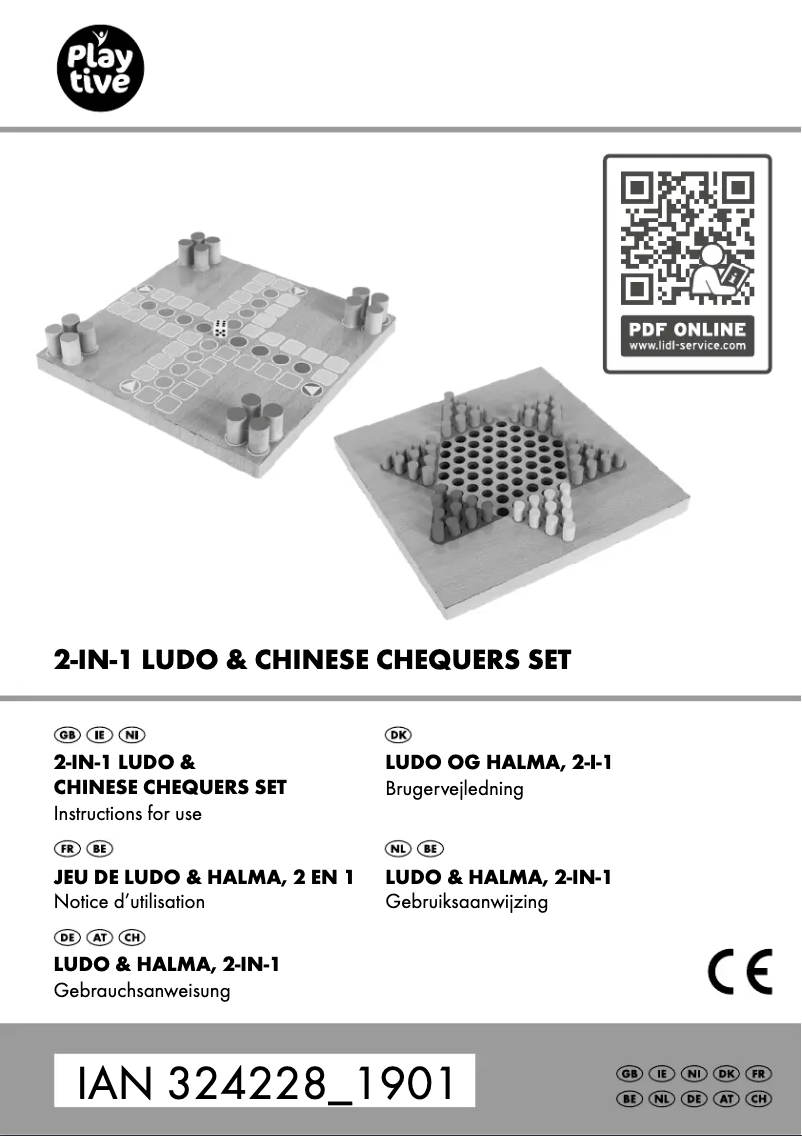 Play tive

PDF ONLINE
www.lidl-service.com

2-IN-1 LUDO & CHINESE CHEQUERS SET

GB IE NI
2-IN-1 LUDO & CHINESE CHEQUERS SET
Instructions for use

FR BE
JEU DE LUDO & HALMA, 2 EN 1
Notice d'utilisation

DE AT CH
LUDO & HALMA, 2-IN-1
Gebrauchsanweisung

DK
LUDO OG HALMA, 2-I-1
Brugervejledning

NL BE
LUDO & HALMA, 2-IN-1
Gebruiksaanwijzing

CE

IAN 324228_1901

GB IE NI DK FR
BE NL DE AT CH